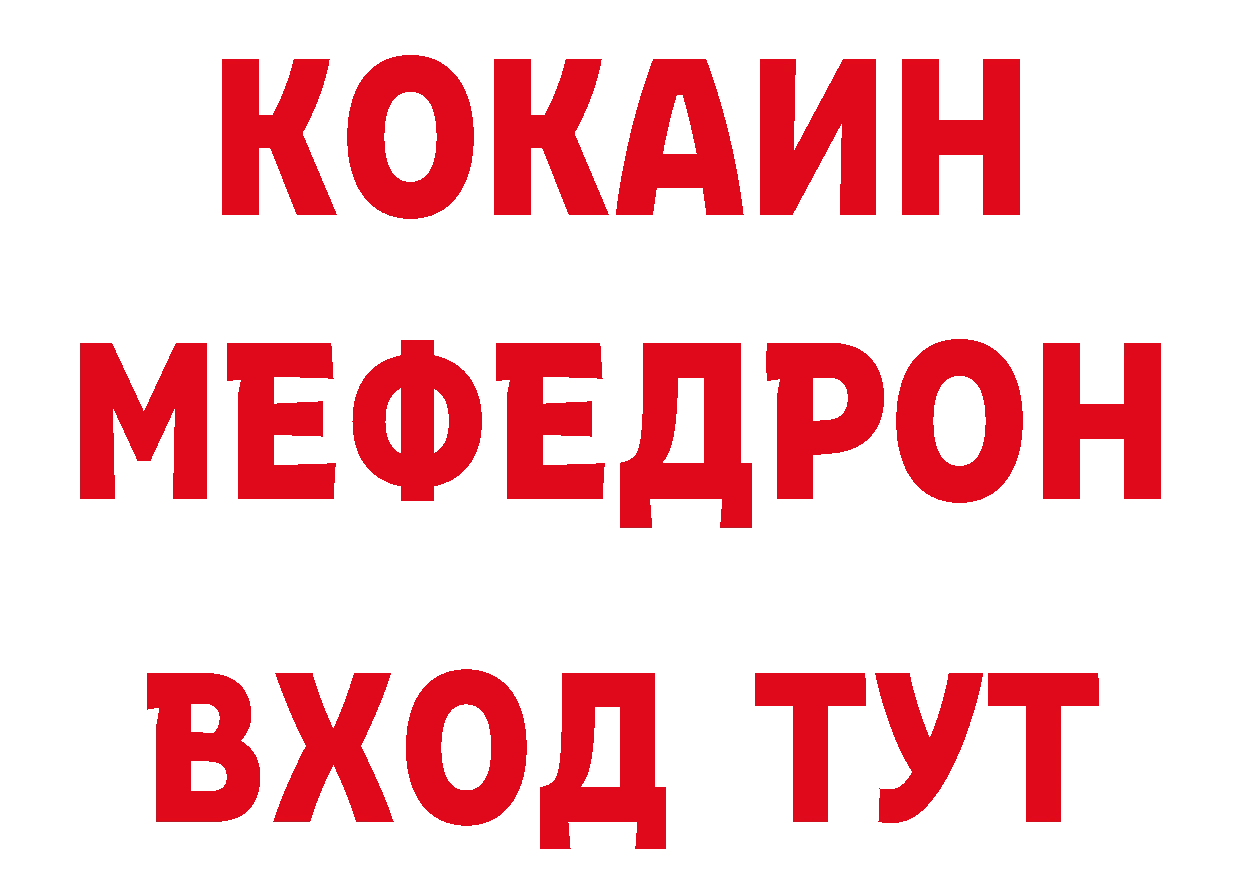 КОКАИН
МЕФЕДРОН
ВХОД ТУТ